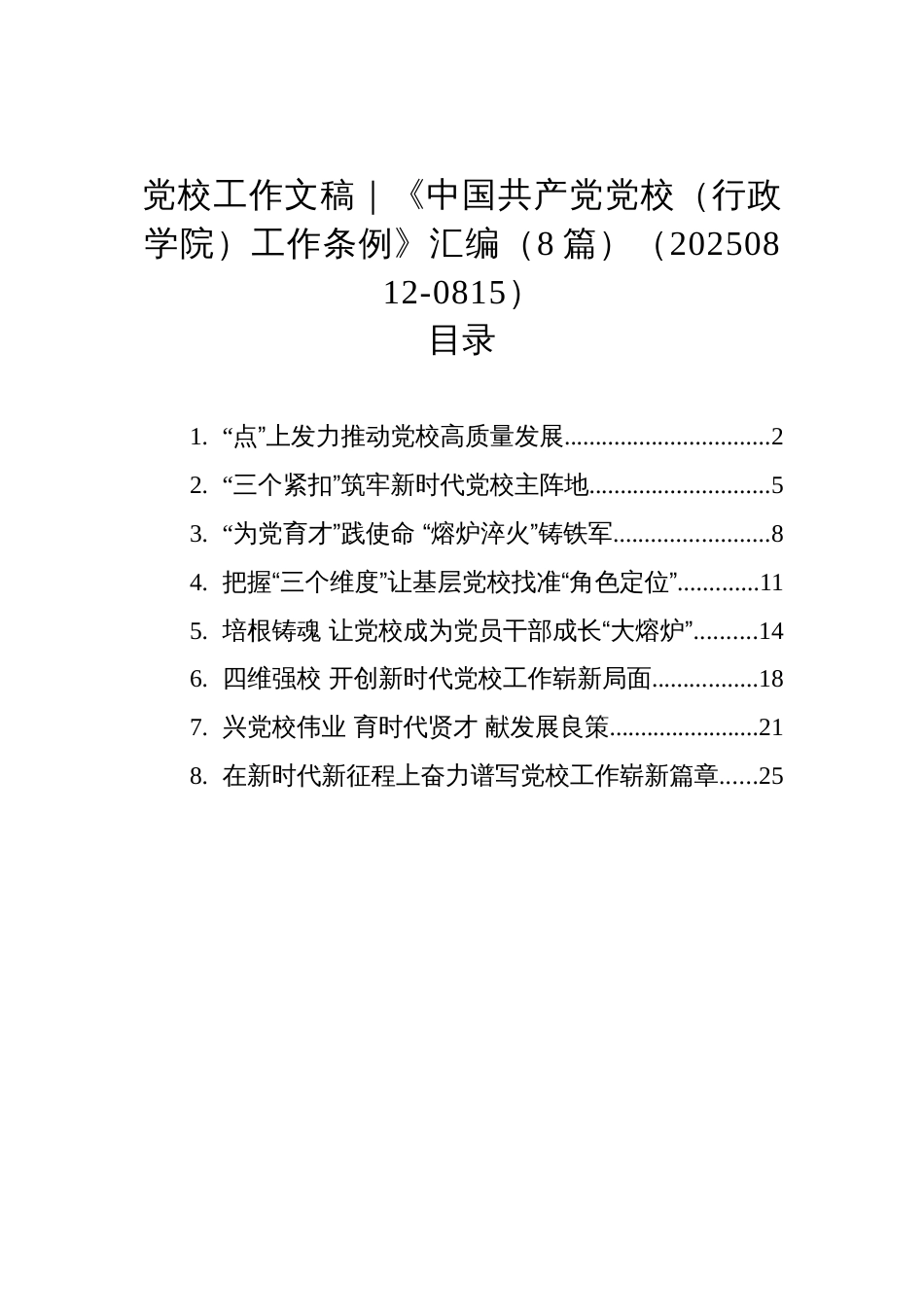 党校工作文稿｜《中国共产党党校（行政学院）工作条例》汇编（8篇）（20250812-0815）

目录

1. “点”上发力推动党校高质量发展................................2
2. “三个紧扣”筑牢新时代党校主阵地............................5
3. “为党育才”践使命 “熔炉淬火”铸铁军........................8
4. 把握“三个维度”让基层党校找准“角色定位”.............11
5. 培根铸魂 让党校成为党员干部成长“大熔炉”..........14
6. 四维强校 开创新时代党校工作崭新局面.................18
7. 兴党校伟业 育时代贤才 献发展良策........................21
8. 在新时代新征程上奋力谱写党校工作崭新篇章......25